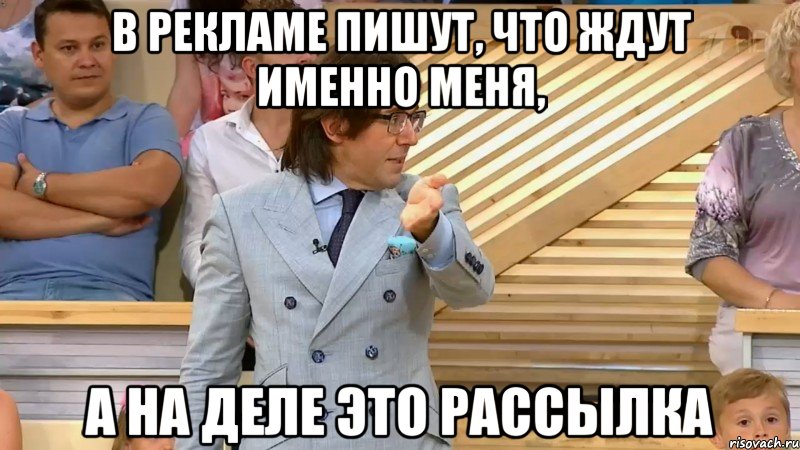 В РЕКЛАМЕ ПИШУТ, ЧТО ЖДУТ ИМЕННО МЕНЯ,

А НА ДЕЛЕ ЭТО РАССЫЛКА

risovach.ru